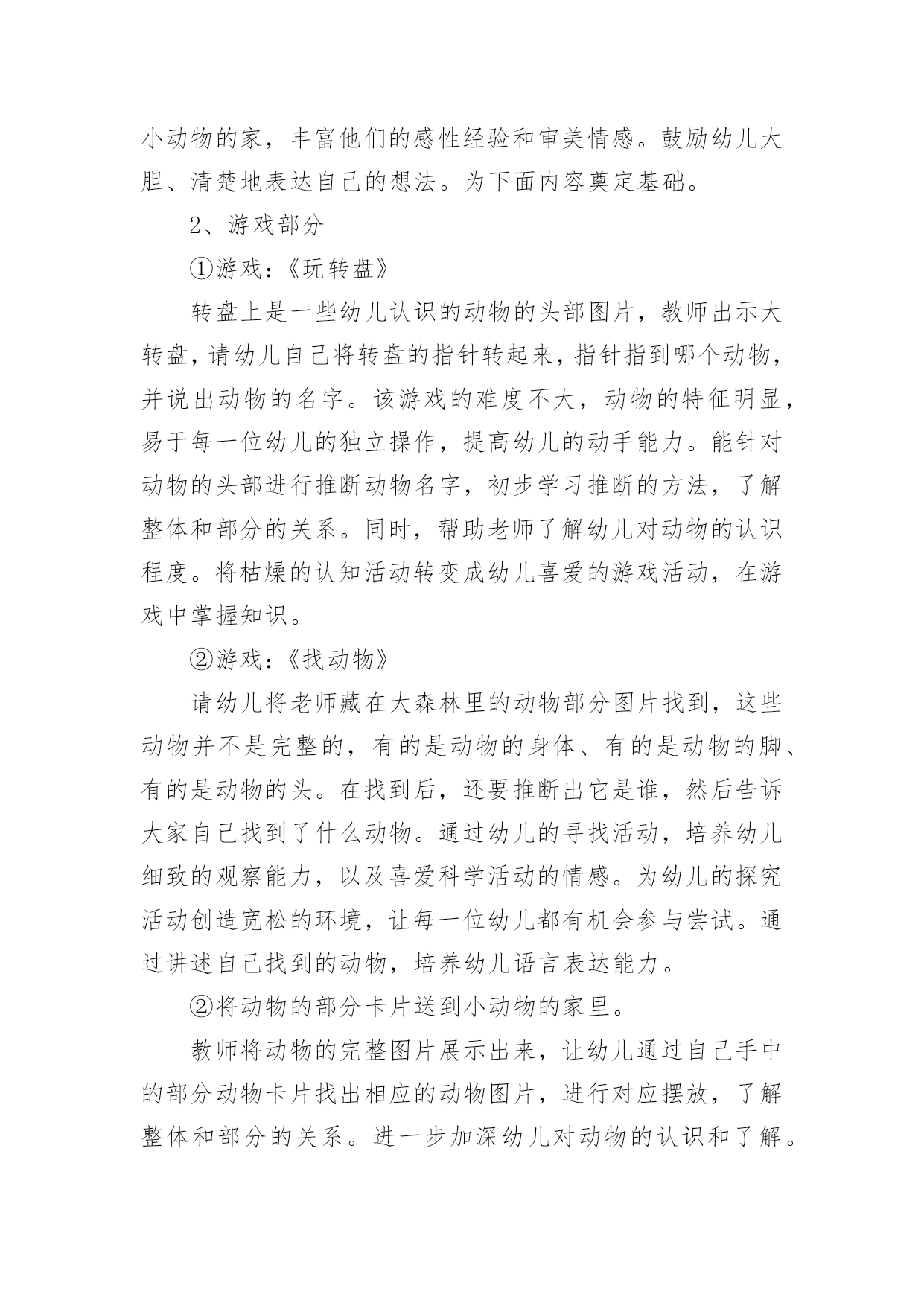 小动物的家，丰富他们的感性经验和审美情感。鼓励幼儿大胆、清楚地表达自己的想法。为下面内容奠定基础。

2、游戏部分

①游戏：《玩转盘》

转盘上是一些幼儿认识的动物的头部图片，教师出示大转盘，请幼儿自己将转盘的指针转起来，指针指到哪个动物，并说出动物的名字。该游戏的难度不大，动物的特征明显，易于每一位幼儿的独立操作，提高幼儿的动手能力。能针对动物的头部进行推断动物名字，初步学习推断的方法，了解整体和部分的关系。同时，帮助老师了解幼儿对动物的认识程度。将枯燥的认知活动转变成幼儿喜爱的游戏活动，在游戏中掌握知识。

②游戏：《找动物》

请幼儿将老师藏在大森林里的动物部分图片找到，这些动物并不是完整的，有的是动物的身体、有的是动物的脚、有的是动物的头。在找到后，还要推断出它是谁，然后告诉大家自己找到了什么动物。通过幼儿的寻找活动，培养幼儿细致的观察能力，以及喜爱科学活动的情感。为幼儿的探究活动创造宽松的环境，让每一位幼儿都有机会参与尝试。通过讲述自己找到的动物，培养幼儿语言表达能力。

②将动物的部分卡片送到小动物的家里。

教师将动物的完整图片展示出来，让幼儿通过自己手中的部分动物卡片找出相应的动物图片，进行对应摆放，了解整体和部分的关系。进一步加深幼儿对动物的认识和了解。